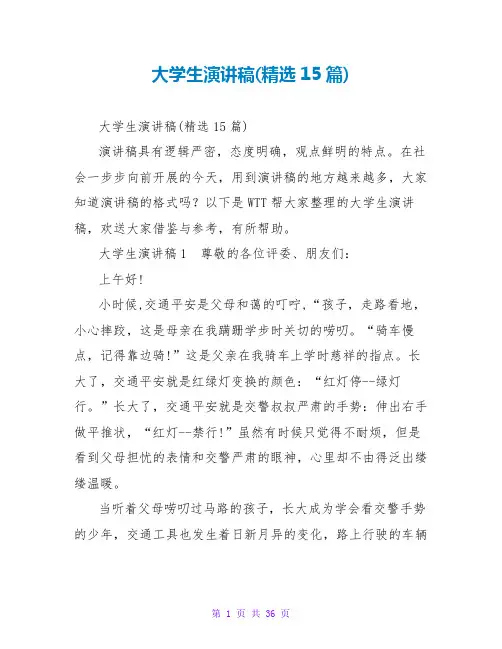 大学生演讲稿(精选 15 篇)

大学生演讲稿(精选 15 篇)

演讲稿具有逻辑严密，态度明确，观点鲜明的特点。在社会一步步向前开展的今天，用到演讲稿的地方越来越多，大家知道演讲稿的格式吗？以下是 WTT 帮大家整理的大学生演讲稿，欢送大家借鉴与参考，有所帮助。

大学生演讲稿 1　尊敬的各位评委、朋友们：

上午好！

小时候，交通平安是父母和蔼的叮咛，“孩子，走路看地，小心摔跤，这是母亲在我蹒跚学步时关切的唠叨。“骑车慢点，记得靠边骑！”这是父亲在我骑车上学时慈祥的指点。长大了，交通平安就是红绿灯变换的颜色：“红灯停--绿灯行。”长大了，交通平安就是交警叔叔严肃的手势：伸出右手做平推状，“红灯--禁行！”虽然有时候只觉得不耐烦，但是看到父母担忧的表情和交警严肃的眼神，心里却不由得泛出缕缕温暖。

当听着父母唠叨过马路的孩子，长大成为学会看交警手势的少年，交通工具也发生着日新月异的变化，路上行驶的车辆

第 1 页 共 36 页